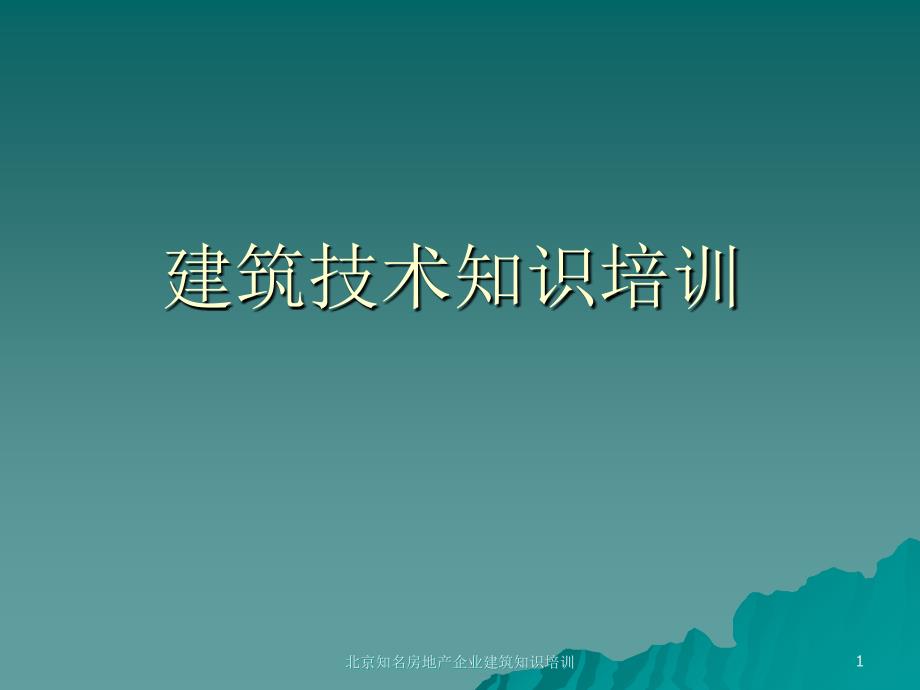 建筑技术知识培训

北京知名房地产企业建筑知识培训

1